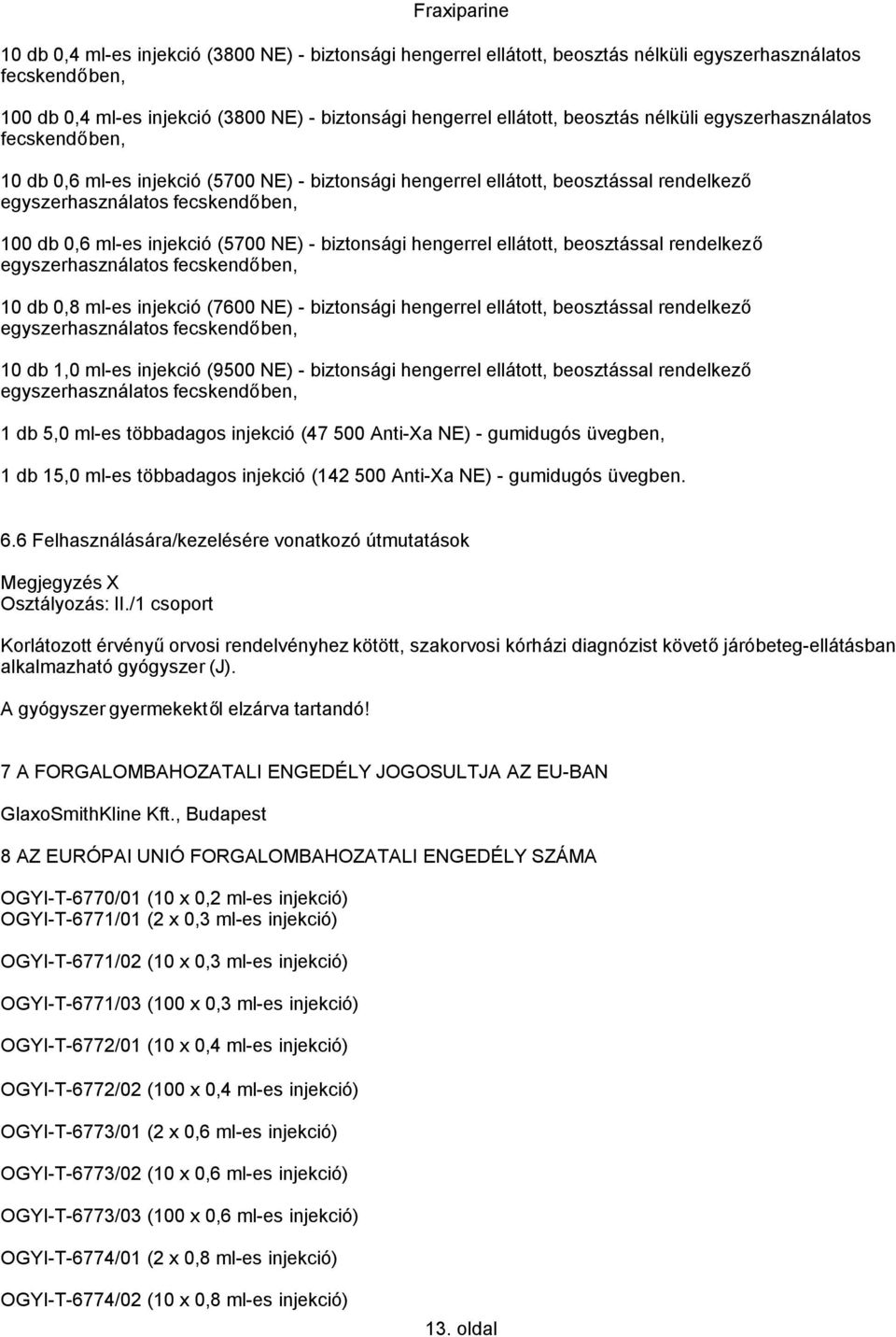 Fraxiparine

10 db 0,4 ml-es injekció (3800 NE) - biztonsági hengerrel ellátott, beosztás nélküli egyszerhasználatos fecskendőben,

100 db 0,4 ml-es injekció (3800 NE) - biztonsági hengerrel ellátott, beosztás nélküli egyszerhasználatos fecskendőben,

10 db 0,6 ml-es injekció (5700 NE) - biztonsági hengerrel ellátott, beosztással rendelkező egyszerhasználatos fecskendőben,

100 db 0,6 ml-es injekció (5700 NE) - biztonsági hengerrel ellátott, beosztással rendelkező egyszerhasználatos fecskendőben,

10 db 0,8 ml-es injekció (7600 NE) - biztonsági hengerrel ellátott, beosztással rendelkező egyszerhasználatos fecskendőben,

10 db 1,0 ml-es injekció (9500 NE) - biztonsági hengerrel ellátott, beosztással rendelkező egyszerhasználatos fecskendőben,

1 db 5,0 ml-es többadagos injekció (47 500 Anti-Xa NE) - gumidugós üvegben,

1 db 15,0 ml-es többadagos injekció (142 500 Anti-Xa NE) - gumidugós üvegben.

6.6 Felhasználására/kezelésére vonatkozó útmutatások

Megjegyzés X
Osztályozás: II./1 csoport

Korlátozott érvényű orvosi rendelvényhez kötött, szakorvosi kórházi diagnózist követő járóbeteg-ellátásban alkalmazható gyógyszer (J).

A gyógyszer gyermekektől elzárva tartandó!

7 A FORGALOMBAHOZATALI ENGEDÉLY JOGOSULTJA AZ EU-BAN

GlaxoSmithKline Kft., Budapest

8 AZ EURÓPAI UNIÓ FORGALOMBAHOZATALI ENGEDÉLY SZÁMA

OGYI-T-6770/01 (10 x 0,2 ml-es injekció)
OGYI-T-6771/01 (2 x 0,3 ml-es injekció)

OGYI-T-6771/02 (10 x 0,3 ml-es injekció)

OGYI-T-6771/03 (100 x 0,3 ml-es injekció)

OGYI-T-6772/01 (10 x 0,4 ml-es injekció)

OGYI-T-6772/02 (100 x 0,4 ml-es injekció)

OGYI-T-6773/01 (2 x 0,6 ml-es injekció)

OGYI-T-6773/02 (10 x 0,6 ml-es injekció)

OGYI-T-6773/03 (100 x 0,6 ml-es injekció)

OGYI-T-6774/01 (2 x 0,8 ml-es injekció)

OGYI-T-6774/02 (10 x 0,8 ml-es injekció)

13. oldal